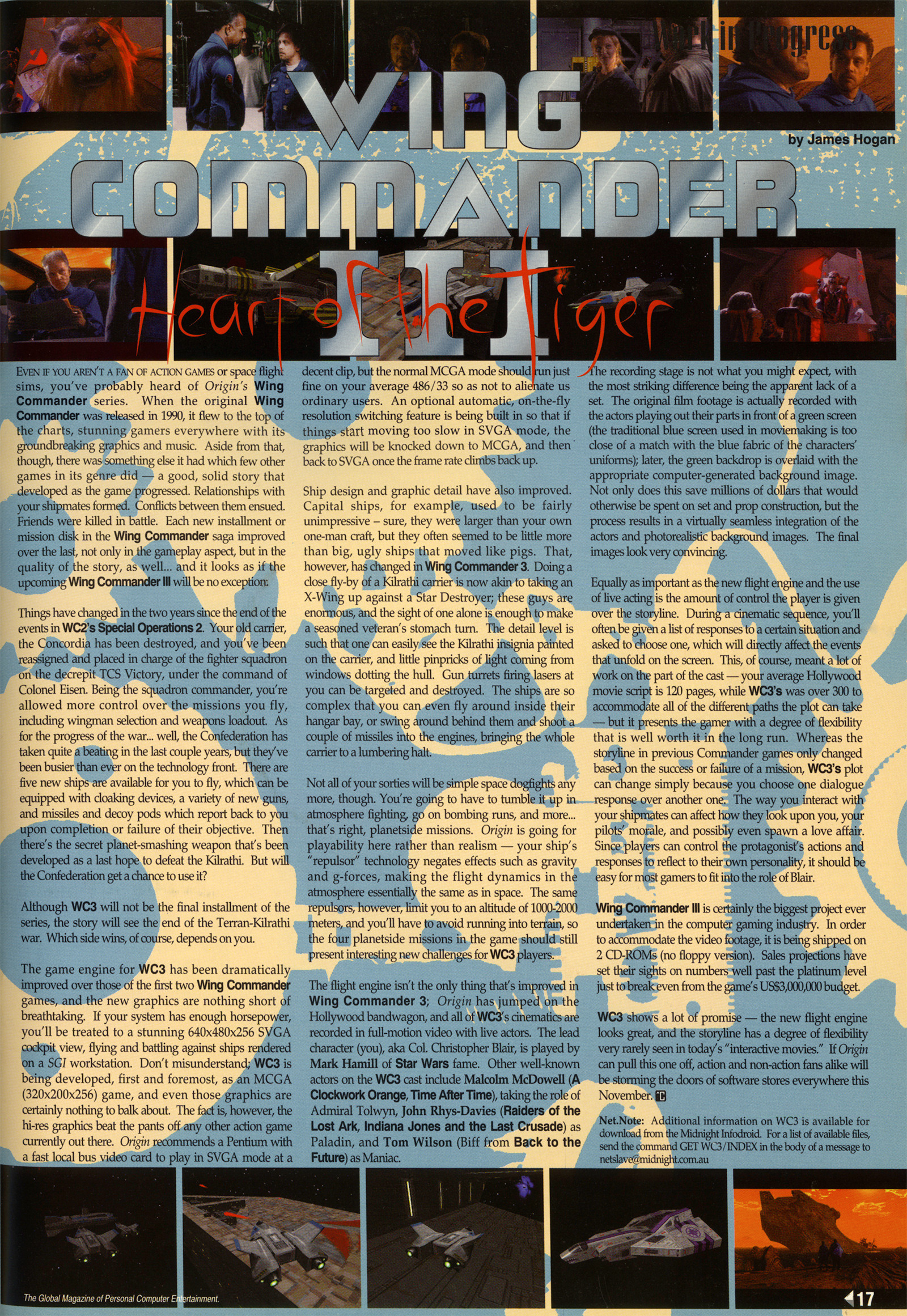 Work in Progress

WING COMMANDER III

Heart of the Tiger

by James Hogan

EVEN IF YOU AREN'T A FAN OF ACTION GAMES or space flight sims, you've probably heard of Origin's Wing Commander series. When the original Wing Commander was released in 1990, it flew to the top of the charts, stunning gamers everywhere with its groundbreaking graphics and music. Aside from that, though, there was something else it had which few other games in its genre did — a good, solid story that developed as the game progressed. Relationships with your shipmates formed. Conflicts between them ensued. Friends were killed in battle. Each new installment or mission disk in the Wing Commander saga improved over the last, not only in the gameplay aspect, but in the quality of the story, as well... and it looks as if the upcoming Wing Commander III will be no exception.

Things have changed in the two years since the end of the events in WC2's Special Operations 2. Your old carrier, the Concordia has been destroyed, and you've been reassigned and placed in charge of the fighter squadron on the decrepit TCS Victory, under the command of Colonel Eisen. Being the squadron commander, you're allowed more control over the missions you fly, including wingman selection and weapons loadout. As for the progress of the war... well, the Confederation has taken quite a beating in the last couple years, but they've been busier than ever on the technology front. There are five new ships are available for you to fly, which can be equipped with cloaking devices, a variety of new guns, and missiles and decoy pods which report back to you upon completion or failure of their objective. Then there's the secret planet-smashing weapon that's been developed as a last hope to defeat the Kilrathi. But will the Confederation get a chance to use it?

Although WC3 will not be the final installment of the series, the story will see the end of the Terran-Kilrathi war. Which side wins, of course, depends on you.

The game engine for WC3 has been dramatically improved over those of the first two Wing Commander games, and the new graphics are nothing short of breathtaking. If your system has enough horsepower, you'll be treated to a stunning 640x480x256 SVGA cockpit view, flying and battling against ships rendered on a SGI workstation. Don't misunderstand; WC3 is being developed, first and foremost, as an MCGA (320x200x256) game, and even those graphics are certainly nothing to balk about. The fact is, however, the hi-res graphics beat the pants off any other action game currently out there. Origin recommends a Pentium with a fast local bus video card to play in SVGA mode at a decent clip, but the normal MCGA mode should run just fine on your average 486/33 so as not to alienate us ordinary users. An optional automatic, on-the-fly resolution switching feature is being built in so that if things start moving too slow in SVGA mode, the graphics will be knocked down to MCGA, and then back to SVGA once the frame rate climbs back up.

Ship design and graphic detail have also improved. Capital ships, for example, used to be fairly unimpressive – sure, they were larger than your own one-man craft, but they often seemed to be little more than big, ugly ships that moved like pigs. That, however, has changed in Wing Commander 3. Doing a close fly-by of a Kilrathi carrier is now akin to taking an X-Wing up against a Star Destroyer; these guys are enormous, and the sight of one alone is enough to make a seasoned veteran's stomach turn. The detail level is such that one can easily see the Kilrathi insignia painted on the carrier, and little pinpricks of light coming from windows dotting the hull. Gun turrets firing lasers at you can be targeted and destroyed. The ships are so complex that you can even fly around inside their hangar bay, or swing around behind them and shoot a couple of missiles into the engines, bringing the whole carrier to a lumbering halt.

Not all of your sorties will be simple space dogfights any more, though. You're going to have to tumble it up in atmosphere fighting, go on bombing runs, and more... that's right, planetside missions. Origin is going for playability here rather than realism — your ship's "repulsor" technology negates effects such as gravity and g-forces, making the flight dynamics in the atmosphere essentially the same as in space. The same repulsors, however, limit you to an altitude of 1000-2000 meters, and you'll have to avoid running into terrain, so the four planetside missions in the game should still present interesting new challenges for WC3 players.

The flight engine isn't the only thing that's improved in Wing Commander 3; Origin has jumped on the Hollywood bandwagon, and all of WC3's cinematics are recorded in full-motion video with live actors. The lead character (you), aka Col. Christopher Blair, is played by Mark Hamill of Star Wars fame. Other well-known actors on the WC3 cast include Malcolm McDowell (A Clockwork Orange, Time After Time), taking the role of Admiral Tolwyn, John Rhys-Davies (Raiders of the Lost Ark, Indiana Jones and the Last Crusade) as Paladin, and Tom Wilson (Biff from Back to the Future) as Maniac.

The recording stage is not what you might expect, with the most striking difference being the apparent lack of a set. The original film footage is actually recorded with the actors playing out their parts in front of a green screen (the traditional blue screen used in moviemaking is too close of a match with the blue fabric of the characters' uniforms); later, the green backdrop is overlaid with the appropriate computer-generated background image. Not only does this save millions of dollars that would otherwise be spent on set and prop construction, but the process results in a virtually seamless integration of the actors and photorealistic background images. The final images look very convincing.

Equally as important as the new flight engine and the use of live acting is the amount of control the player is given over the storyline. During a cinematic sequence, you'll often be given a list of responses to a certain situation and asked to choose one, which will directly affect the events that unfold on the screen. This, of course, meant a lot of work on the part of the cast — your average Hollywood movie script is 120 pages, while WC3's was over 300 to accommodate all of the different paths the plot can take — but it presents the gamer with a degree of flexibility that is well worth it in the long run. Whereas the storyline in previous Commander games only changed based on the success or failure of a mission, WC3's plot can change simply because you choose one dialogue response over another one. The way you interact with your shipmates can affect how they look upon you, your pilots' morale, and possibly even spawn a love affair. Since players can control the protagonist's actions and responses to reflect to their own personality, it should be easy for most gamers to fit into the role of Blair.

Wing Commander III is certainly the biggest project ever undertaken in the computer gaming industry. In order to accommodate the video footage, it is being shipped on 2 CD-ROMs (no floppy version). Sales projections have set their sights on numbers well past the platinum level just to break even from the game's US$3,000,000 budget.

WC3 shows a lot of promise — the new flight engine looks great, and the storyline has a degree of flexibility very rarely seen in today's "interactive movies." If Origin can pull this one off, action and non-action fans alike will be storming the doors of software stores everywhere this November.

Net.Note: Additional information on WC3 is available for download from the Midnight Infodroid. For a list of available files, send the command GET WC3/INDEX in the body of a message to netslave@midnight.com.au

The Global Magazine of Personal Computer Entertainment.

17